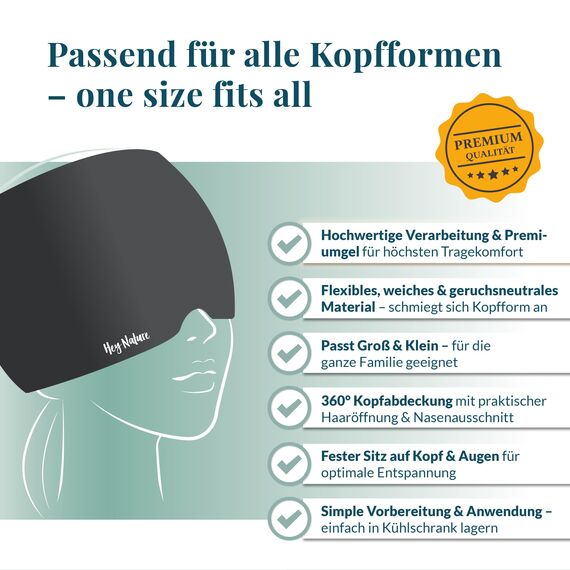 Passend für alle Kopfformen – one size fits all

PREMIUM QUALITÄT

Hey Nature

Hochwertige Verarbeitung & Premiumgel für höchsten Tragekomfort

Flexibles, weiches & geruchsneutrales Material – schmiegt sich Kopfform an

Passt Groß & Klein – für die ganze Familie geeignet

360° Kopfabdeckung mit praktischer Haaröffnung & Nasenausschnitt

Fester Sitz auf Kopf & Augen für optimale Entspannung

Simple Vorbereitung & Anwendung – einfach in Kühlschrank lagern